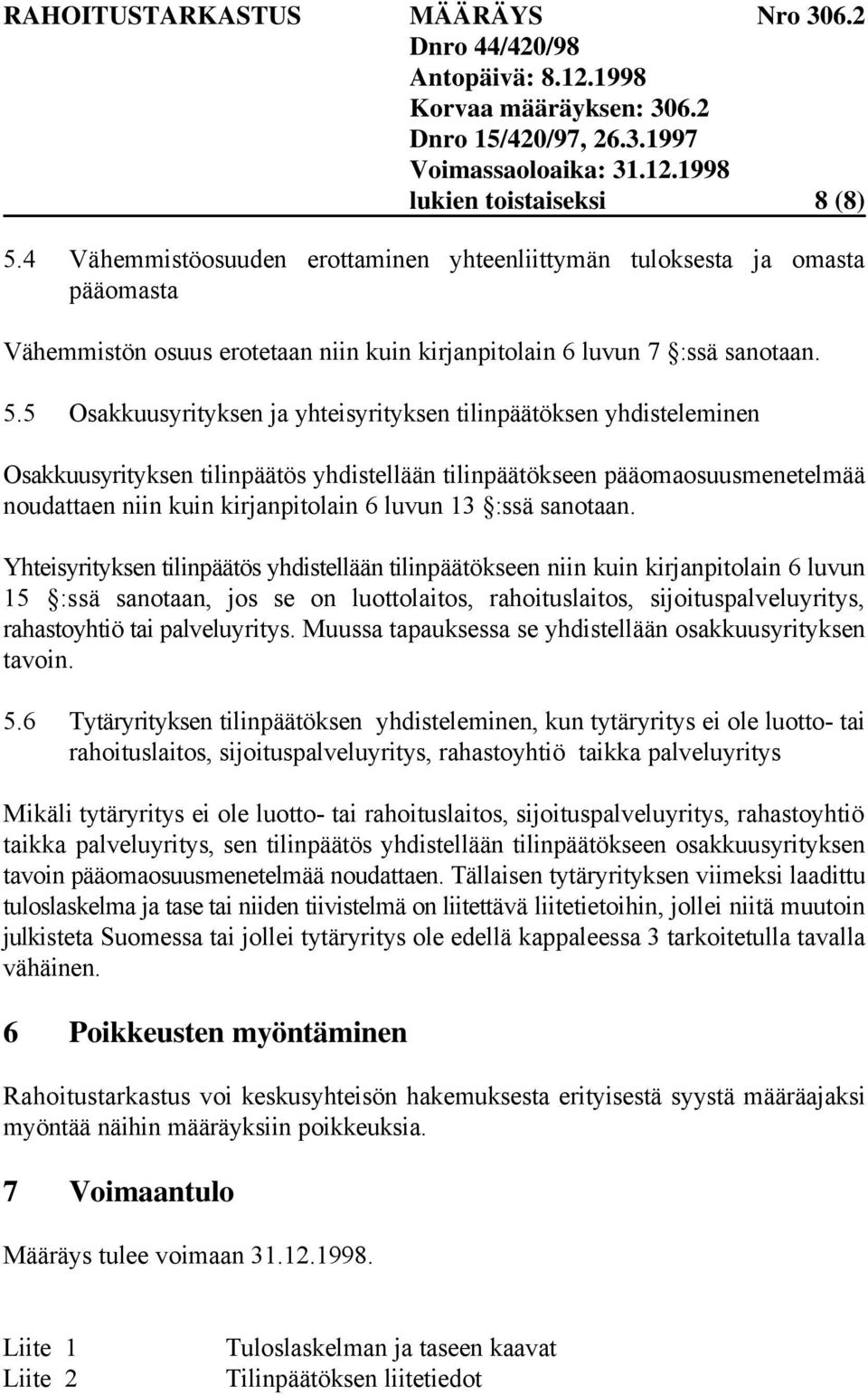 RAHOITUSTARKASTUS MÄÄRÄYS Nro 306.2
Dnro 44/420/98
Antopäivä: 8.12.1998
Korvaa määräyksen: 306.2
Dnro 15/420/97, 26.3.1997
Voimassaoloaika: 31.12.1998
lukien toistaiseksi 8 (8)

5.4 Vähemmistöosuuden erottaminen yhteenliittymän tuloksesta ja omasta pääomasta

Vähemmistön osuus erotetaan niin kuin kirjanpitolain 6 luvun 7 §:ssä sanotaan.

5.5 Osakkuusyrityksen ja yhteisyrityksen tilinpäätöksen yhdisteleminen

Osakkuusyrityksen tilinpäätös yhdistellään tilinpäätökseen pääomaosuusmenetelmää noudattaen niin kuin kirjanpitolain 6 luvun 13 §:ssä sanotaan.

Yhteisyrityksen tilinpäätös yhdistellään tilinpäätökseen niin kuin kirjanpitolain 6 luvun 15 §:ssä sanotaan, jos se on luottolaitos, rahoituslaitos, sijoituspalveluyritys, rahastoyhtiö tai palveluyritys. Muussa tapauksessa se yhdistellään osakkuusyrityksen tavoin.

5.6 Tytäryrityksen tilinpäätöksen yhdisteleminen, kun tytäryritys ei ole luotto- tai rahoituslaitos, sijoituspalveluyritys, rahastoyhtiö taikka palveluyritys

Mikäli tytäryritys ei ole luotto- tai rahoituslaitos, sijoituspalveluyritys, rahastoyhtiö taikka palveluyritys, sen tilinpäätös yhdistellään tilinpäätökseen osakkuusyrityksen tavoin pääomaosuusmenetelmää noudattaen. Tällaisen tytäryrityksen viimeksi laadittu tuloslaskelma ja tase tai niiden tiivistelmä on liitettävä liitetietoihin, jollei niitä muutoin julkisteta Suomessa tai jollei tytäryritys ole edellä kappaleessa 3 tarkoitetulla tavalla vähäinen.

6 Poikkeusten myöntäminen

Rahoitustarkastus voi keskusyhteisön hakemuksesta erityisestä syystä määräajaksi myöntää näihin määräyksiin poikkeuksia.

7 Voimaantulo

Määräys tulee voimaan 31.12.1998.

Liite 1 Tuloslaskelman ja taseen kaavat
Liite 2 Tilinpäätöksen liitetiedot